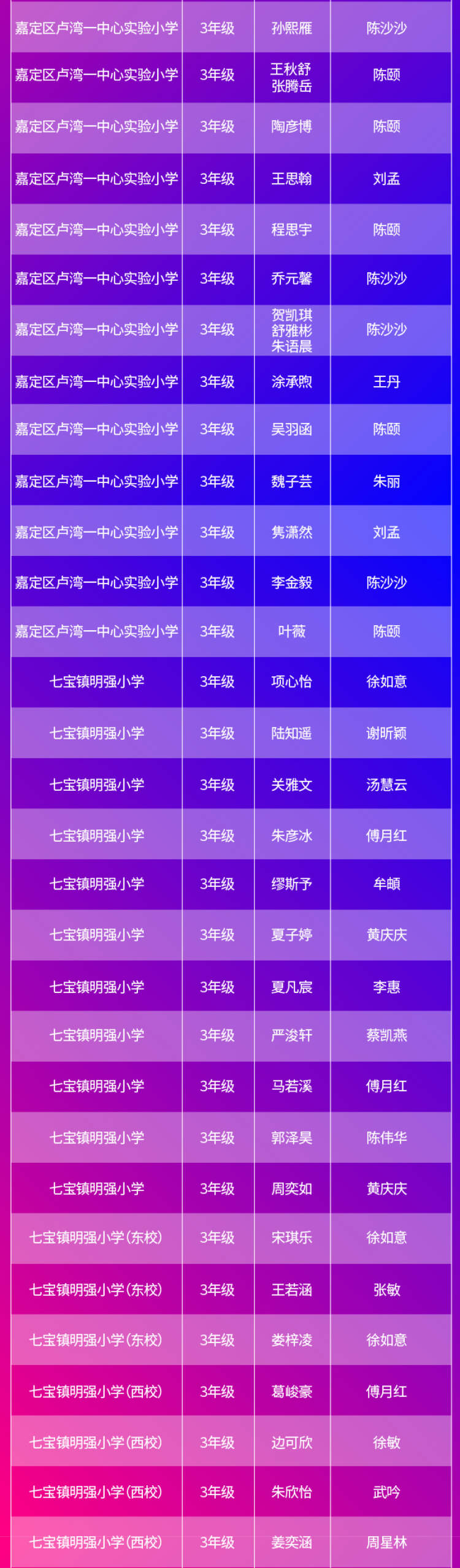 | 嘉定区卢湾一中心实验小学 | 3年级 | 孙熙雁 | 陈沙沙 |
|---|---|---|---|
| 嘉定区卢湾一中心实验小学 | 3年级 | 王秋舒 张腾岳 | 陈颐 |
| 嘉定区卢湾一中心实验小学 | 3年级 | 陶彦博 | 陈颐 |
| 嘉定区卢湾一中心实验小学 | 3年级 | 王思翰 | 刘孟 |
| 嘉定区卢湾一中心实验小学 | 3年级 | 程思宇 | 陈颐 |
| 嘉定区卢湾一中心实验小学 | 3年级 | 乔元馨 | 陈沙沙 |
| 嘉定区卢湾一中心实验小学 | 3年级 | 贺凯琪 舒雅彬 朱语晨 | 陈沙沙 |
| 嘉定区卢湾一中心实验小学 | 3年级 | 涂承煦 | 王丹 |
| 嘉定区卢湾一中心实验小学 | 3年级 | 吴羽函 | 陈颐 |
| 嘉定区卢湾一中心实验小学 | 3年级 | 魏子芸 | 朱丽 |
| 嘉定区卢湾一中心实验小学 | 3年级 | 隽潇然 | 刘孟 |
| 嘉定区卢湾一中心实验小学 | 3年级 | 李金毅 | 陈沙沙 |
| 嘉定区卢湾一中心实验小学 | 3年级 | 叶薇 | 陈颐 |
| 七宝镇明强小学 | 3年级 | 项心怡 | 徐如意 |
| 七宝镇明强小学 | 3年级 | 陆知遥 | 谢昕颖 |
| 七宝镇明强小学 | 3年级 | 关雅文 | 汤慧云 |
| 七宝镇明强小学 | 3年级 | 朱彦冰 | 傅月红 |
| 七宝镇明强小学 | 3年级 | 缪斯予 | 牟頔 |
| 七宝镇明强小学 | 3年级 | 夏子婷 | 黄庆庆 |
| 七宝镇明强小学 | 3年级 | 夏凡宸 | 李惠 |
| 七宝镇明强小学 | 3年级 | 严浚轩 | 蔡凯燕 |
| 七宝镇明强小学 | 3年级 | 马若溪 | 傅月红 |
| 七宝镇明强小学 | 3年级 | 郭泽昊 | 陈伟华 |
| 七宝镇明强小学 | 3年级 | 周奕如 | 黄庆庆 |
| 七宝镇明强小学(东校) | 3年级 | 宋琪乐 | 徐如意 |
| 七宝镇明强小学(东校) | 3年级 | 王若涵 | 张敏 |
| 七宝镇明强小学(东校) | 3年级 | 娄梓凌 | 徐如意 |
| 七宝镇明强小学(西校) | 3年级 | 葛峻豪 | 傅月红 |
| 七宝镇明强小学(西校) | 3年级 | 边可欣 | 徐敏 |
| 七宝镇明强小学(西校) | 3年级 | 朱欣怡 | 武吟 |
| 七宝镇明强小学(西校) | 3年级 | 姜奕涵 | 周星林 |